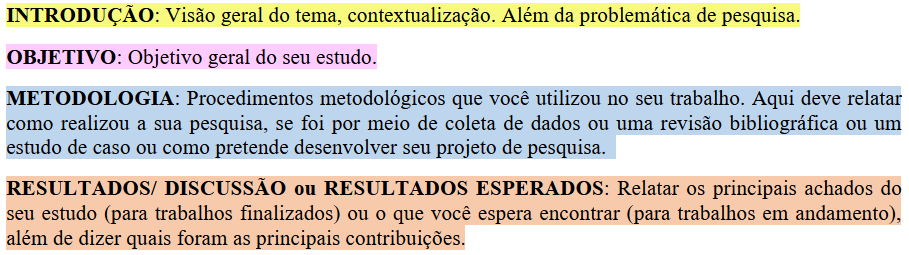 INTRODUÇÃO: Visão geral do tema, contextualização. Além da problemática de pesquisa.

OBJETIVO: Objetivo geral do seu estudo.

METODOLOGIA: Procedimentos metodológicos que você utilizou no seu trabalho. Aqui deve relatar como realizou a sua pesquisa, se foi por meio de coleta de dados ou uma revisão bibliográfica ou um estudo de caso ou como pretende desenvolver seu projeto de pesquisa.

RESULTADOS/ DISCUSSÃO ou RESULTADOS ESPERADOS: Relatar os principais achados do seu estudo (para trabalhos finalizados) ou o que você espera encontrar (para trabalhos em andamento), além de dizer quais foram as principais contribuições.